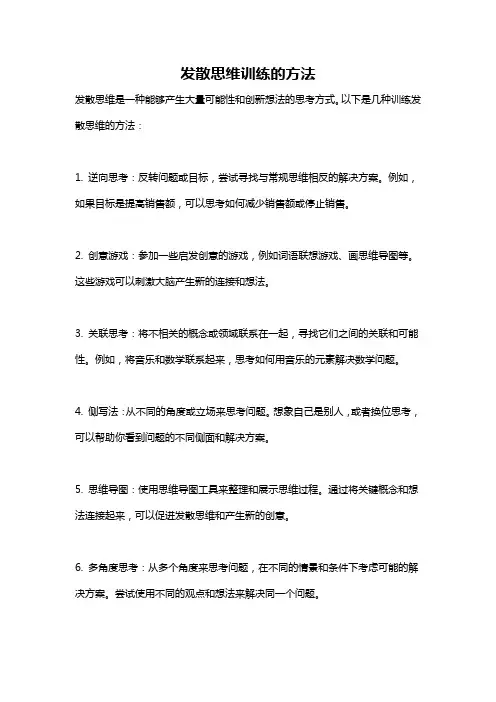 发散思维训练的方法

发散思维是一种能够产生大量可能性和创新想法的思考方式。以下是几种训练发散思维的方法：

1. 逆向思考：反转问题或目标，尝试寻找与常规思维相反的解决方案。例如，如果目标是提高销售额，可以思考如何减少销售额或停止销售。

2. 创意游戏：参加一些启发创意的游戏，例如词语联想游戏、画思维导图等。这些游戏可以刺激大脑产生新的连接和想法。

3. 关联思考：将不相关的概念或领域联系在一起，寻找它们之间的关联和可能性。例如，将音乐和数学联系起来，思考如何用音乐的元素解决数学问题。

4. 侧写法：从不同的角度或立场来思考问题。想象自己是别人，或者换位思考，可以帮助你看到问题的不同侧面和解决方案。

5. 思维导图：使用思维导图工具来整理和展示思维过程。通过将关键概念和想法连接起来，可以促进发散思维和产生新的创意。

6. 多角度思考：从多个角度来思考问题，在不同的情景和条件下考虑可能的解决方案。尝试使用不同的观点和想法来解决同一个问题。